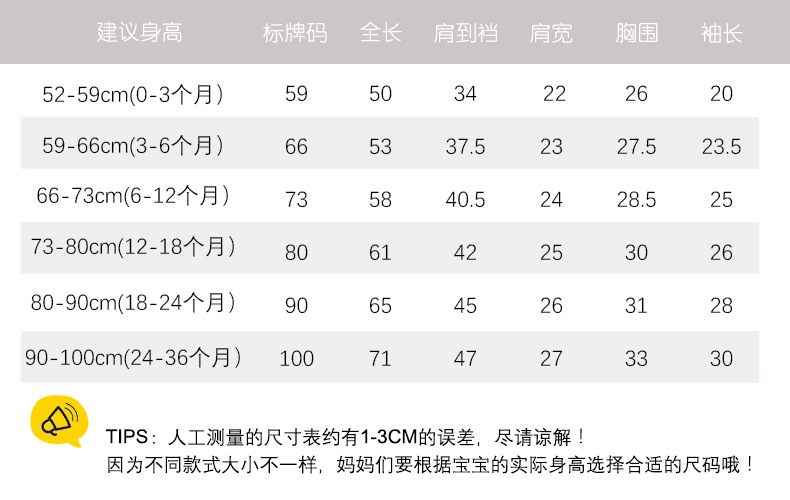 | 建议身高 | 标牌码 | 全长 | 肩到裆 | 肩宽 | 胸围 | 袖长 |
|---|---|---|---|---|---|---|
| 52-59cm(0-3个月) | 59 | 50 | 34 | 22 | 26 | 20 |
| 59-66cm(3-6个月) | 66 | 53 | 37.5 | 23 | 27.5 | 23.5 |
| 66-73cm(6-12个月) | 73 | 58 | 40.5 | 24 | 28.5 | 25 |
| 73-80cm(12-18个月) | 80 | 61 | 42 | 25 | 30 | 26 |
| 80-90cm(18-24个月) | 90 | 65 | 45 | 26 | 31 | 28 |
| 90-100cm(24-36个月) | 100 | 71 | 47 | 27 | 33 | 30 |

TIPS：人工测量的尺寸表约有1-3CM的误差，尽请谅解！
因为不同款式大小不一样，妈妈们要根据宝宝的实际身高选择合适的尺码哦！